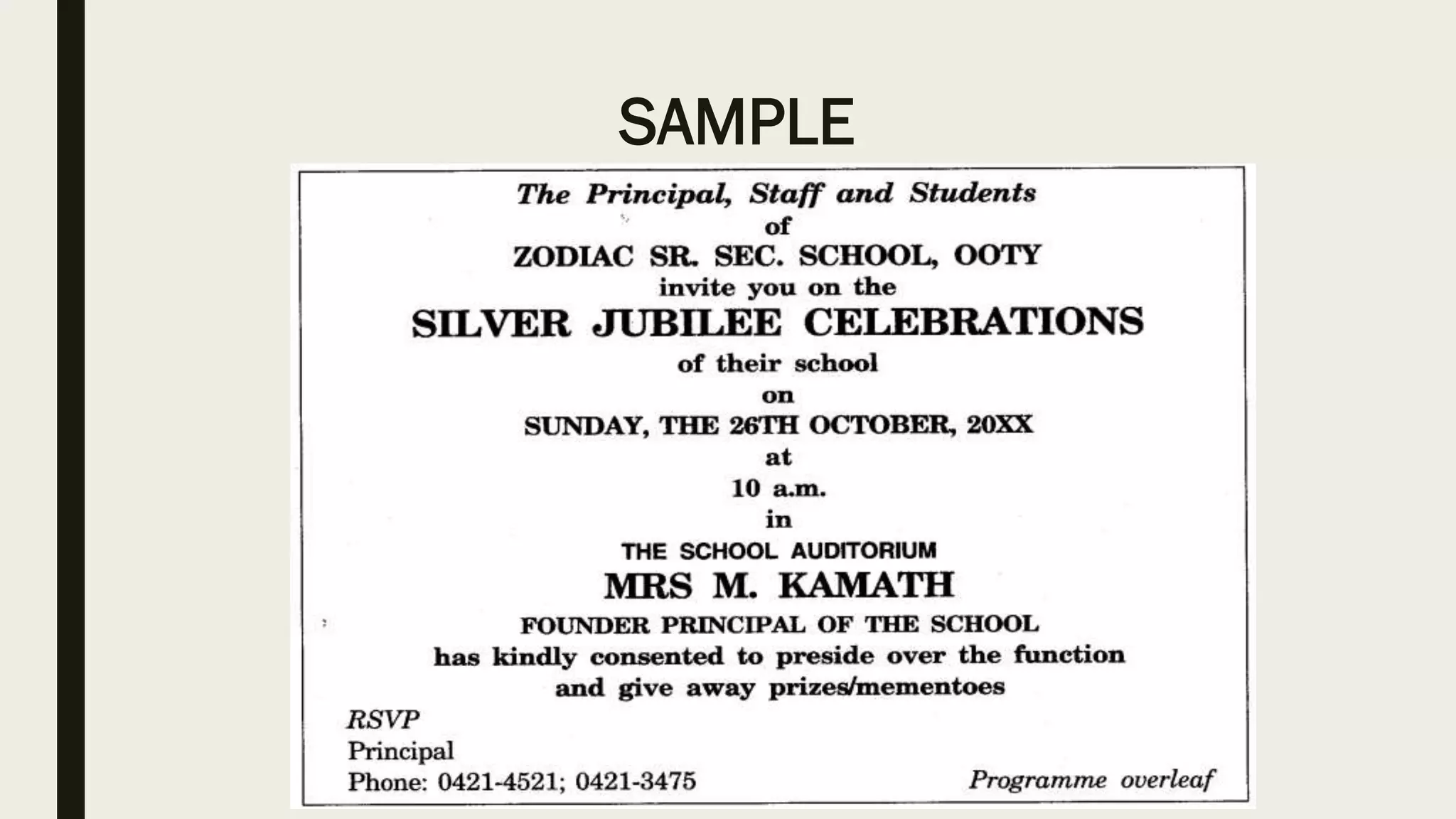 SAMPLE

The Principal, Staff and Students
of
ZODIAC SR. SEC. SCHOOL, OOTY
invite you on the
SILVER JUBILEE CELEBRATIONS
of their school
on
SUNDAY, THE 26TH OCTOBER, 20XX
at
10 a.m.
in
THE SCHOOL AUDITORIUM
MRS M. KAMATH
FOUNDER PRINCIPAL OF THE SCHOOL
has kindly consented to preside over the function
and give away prizes/mementoes

RSVP
Principal
Phone: 0421-4521; 0421-3475

Programme overleaf